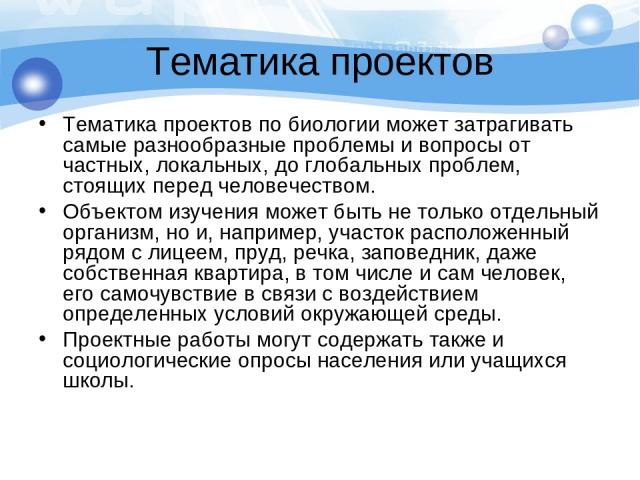 Тематика проектов

• Тематика проектов по биологии может затрагивать самые разнообразные проблемы и вопросы от частных, локальных, до глобальных проблем, стоящих перед человечеством.

• Объектом изучения может быть не только отдельный организм, но и, например, участок расположенный рядом с лицеем, пруд, речка, заповедник, даже собственная квартира, в том числе и сам человек, его самочувствие в связи с воздействием определенных условий окружающей среды.

• Проектные работы могут содержать также и социологические опросы населения или учащихся школы.